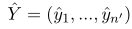 $\hat{Y} = (\hat{y}_1, ..., \hat{y}_{n'})$